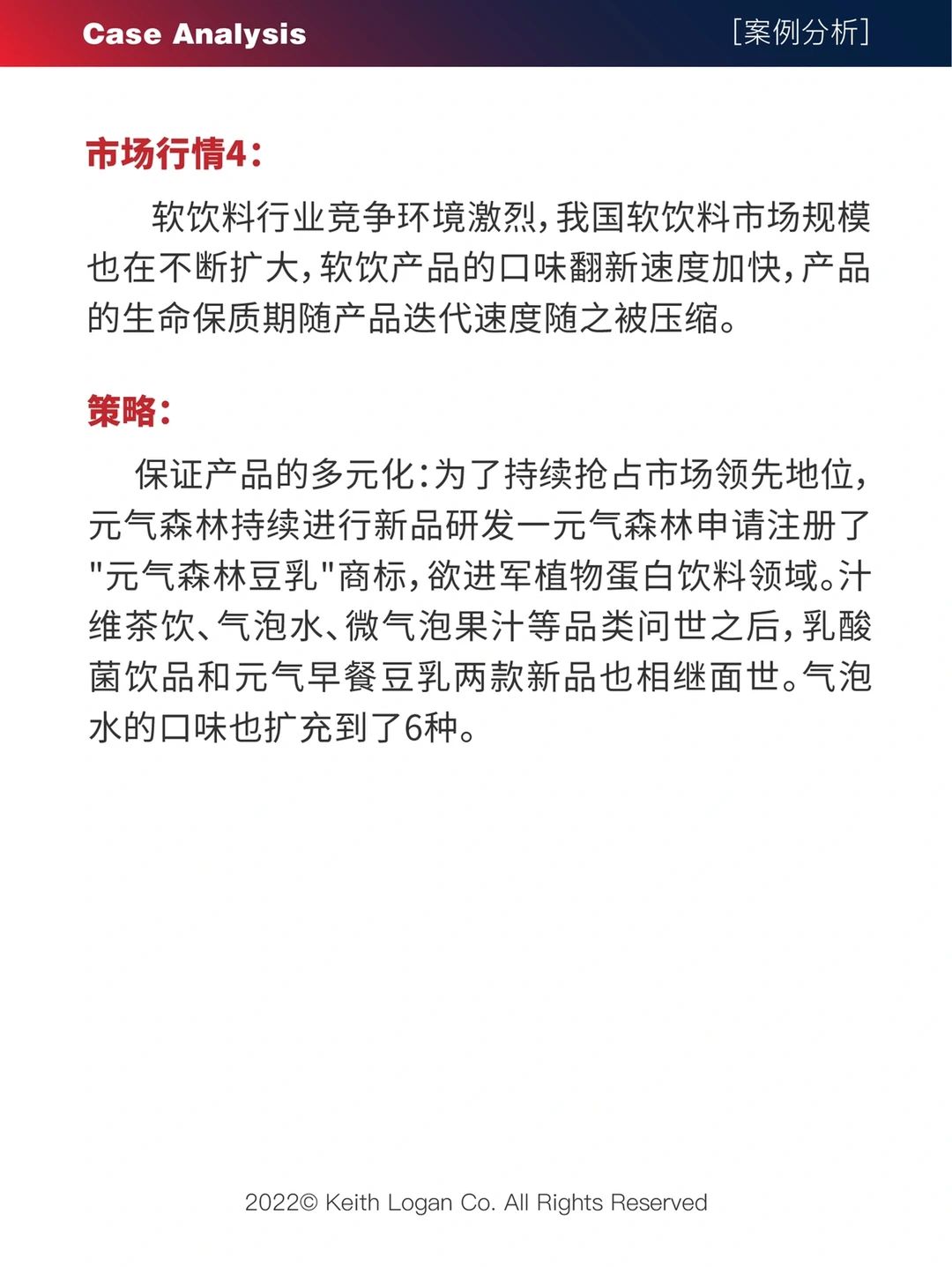 Case Analysis [案例分析]

市场行情4:

软饮料行业竞争环境激烈,我国软饮料市场规模也在不断扩大,软饮产品的口味翻新速度加快,产品的生命保质期随产品迭代速度随之被压缩。

策略:

保证产品的多元化:为了持续抢占市场领先地位,元气森林持续进行新品研发一元气森林申请注册了"元气森林豆乳"商标,欲进军植物蛋白饮料领域。汁维茶饮、气泡水、微气泡果汁等品类问世之后,乳酸菌饮品和元气早餐豆乳两款新品也相继面世。气泡水的口味也扩充到了6种。

2022© Keith Logan Co. All Rights Reserved